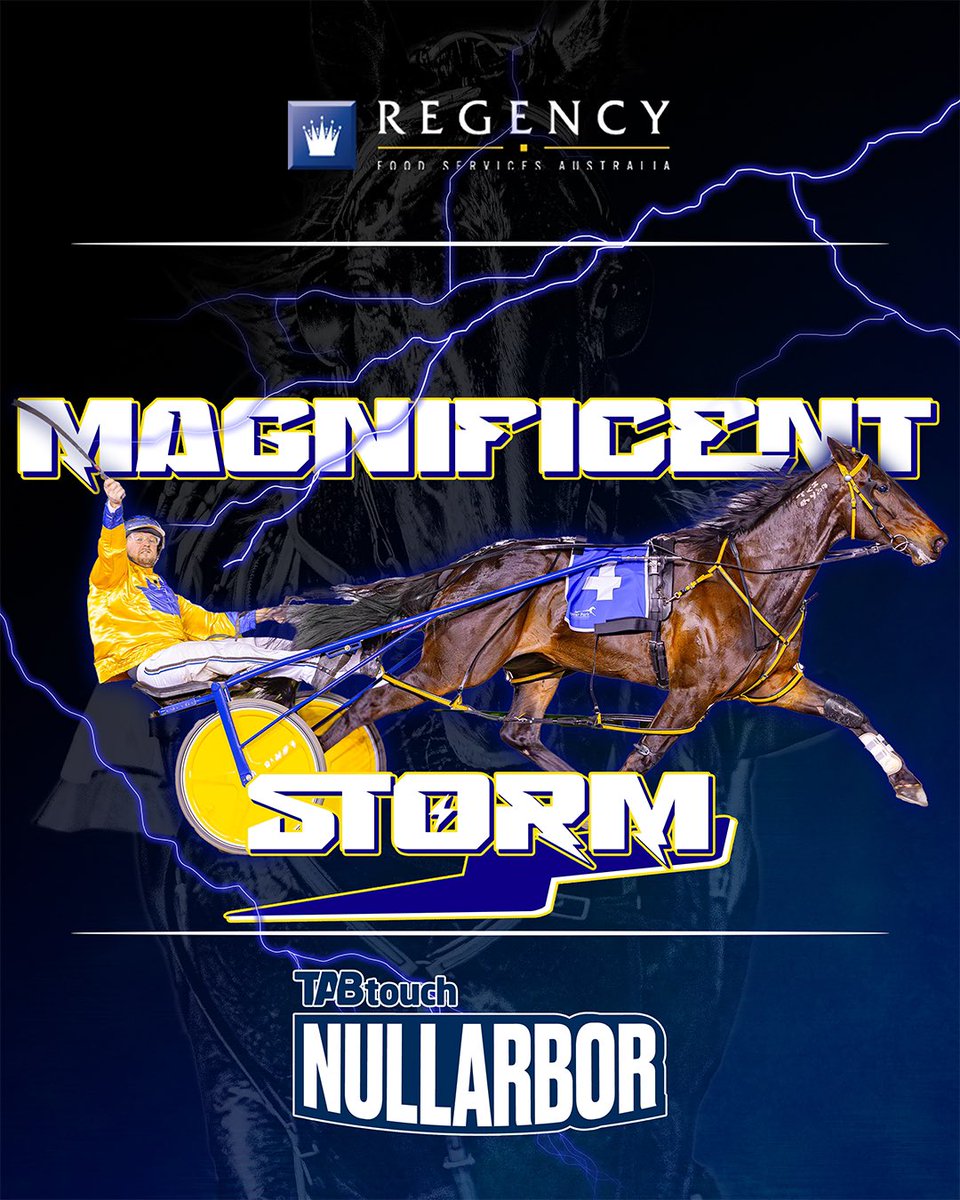 REGENCY
FOOD SERVICES AUSTRALIA

MAGNIFICENT
STORM

TABtouch
NULLARBOR